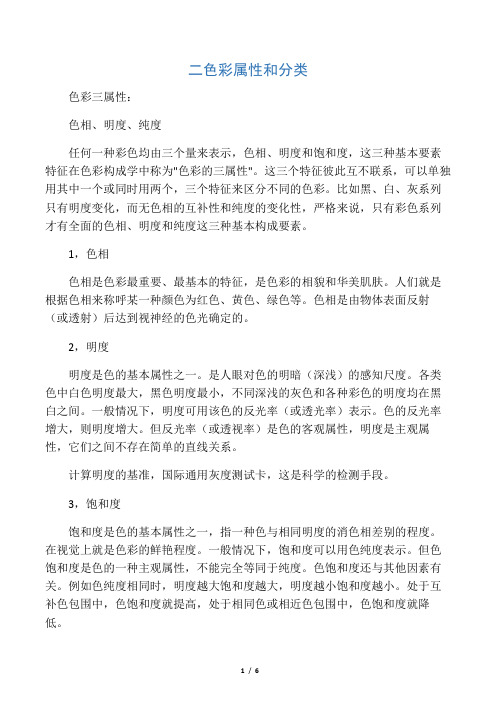 二色彩属性和分类

色彩三属性：

色相、明度、纯度

任何一种彩色均由三个量来表示，色相、明度和饱和度，这三种基本要素特征在色彩构成学中称为"色彩的三属性"。这三个特征彼此互不联系，可以单独用其中一个或同时用两个，三个特征来区分不同的色彩。比如黑、白、灰系列只有明度变化，而无色相的互补性和纯度的变化性，严格来说，只有彩色系列才有全面的色相、明度和纯度这三种基本构成要素。

1，色相

色相是色彩最重要、最基本的特征，是色彩的相貌和华美肌肤。人们就是根据色相来称呼某一种颜色为红色、黄色、绿色等。色相是由物体表面反射（或透射）后达到视神经的色光确定的。

2，明度

明度是色的基本属性之一。是人眼对色的明暗（深浅）的感知尺度。各类色中白色明度最大，黑色明度最小，不同深浅的灰色和各种彩色的明度均在黑白之间。一般情况下，明度可用该色的反光率（或透光率）表示。色的反光率增大，则明度增大。但反光率（或透视率）是色的客观属性，明度是主观属性，它们之间不存在简单的直线关系。

计算明度的基准，国际通用灰度测试卡，这是科学的检测手段。

3，饱和度

饱和度是色的基本属性之一，指一种色与相同明度的消色相差别的程度。在视觉上就是色彩的鲜艳程度。一般情况下，饱和度可以用色纯度表示。但色饱和度是色的一种主观属性，不能完全等同于纯度。色饱和度还与其他因素有关。例如色纯度相同时，明度越大饱和度越大，明度越小饱和度越小。处于互补色包围中，色饱和度就提高，处于相同色或相近色包围中，色饱和度就降低。

1 / 6